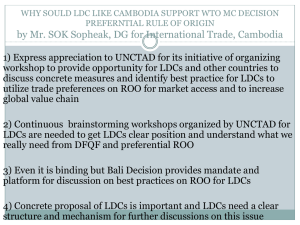 WHY SOULD LDC LIKE CAMBODIA SUPPORT WTO MC DECISION PREFERNTIAL RULE OF ORIGIN
by Mr. SOK Sopheak, DG for International Trade, Cambodia

1) Express appreciation to UNCTAD for its initiative of organizing workshop to provide opportunity for LDCs and other countries to discuss concrete measures and identify best practice for LDCs to utilize trade preferences on ROO for market access and to increase global value chain

2) Continuous brainstorming workshops organized by UNCTAD for LDCs are needed to get LDCs clear position and understand what we really need from DFQF and preferential ROO

3) Even it is binding but Bali Decision provides mandate and platform for discussion on best practices on ROO for LDCs

4) Concrete proposal of LDCs is important and LDCs need a clear structure and mechanism for further discussions on this issue